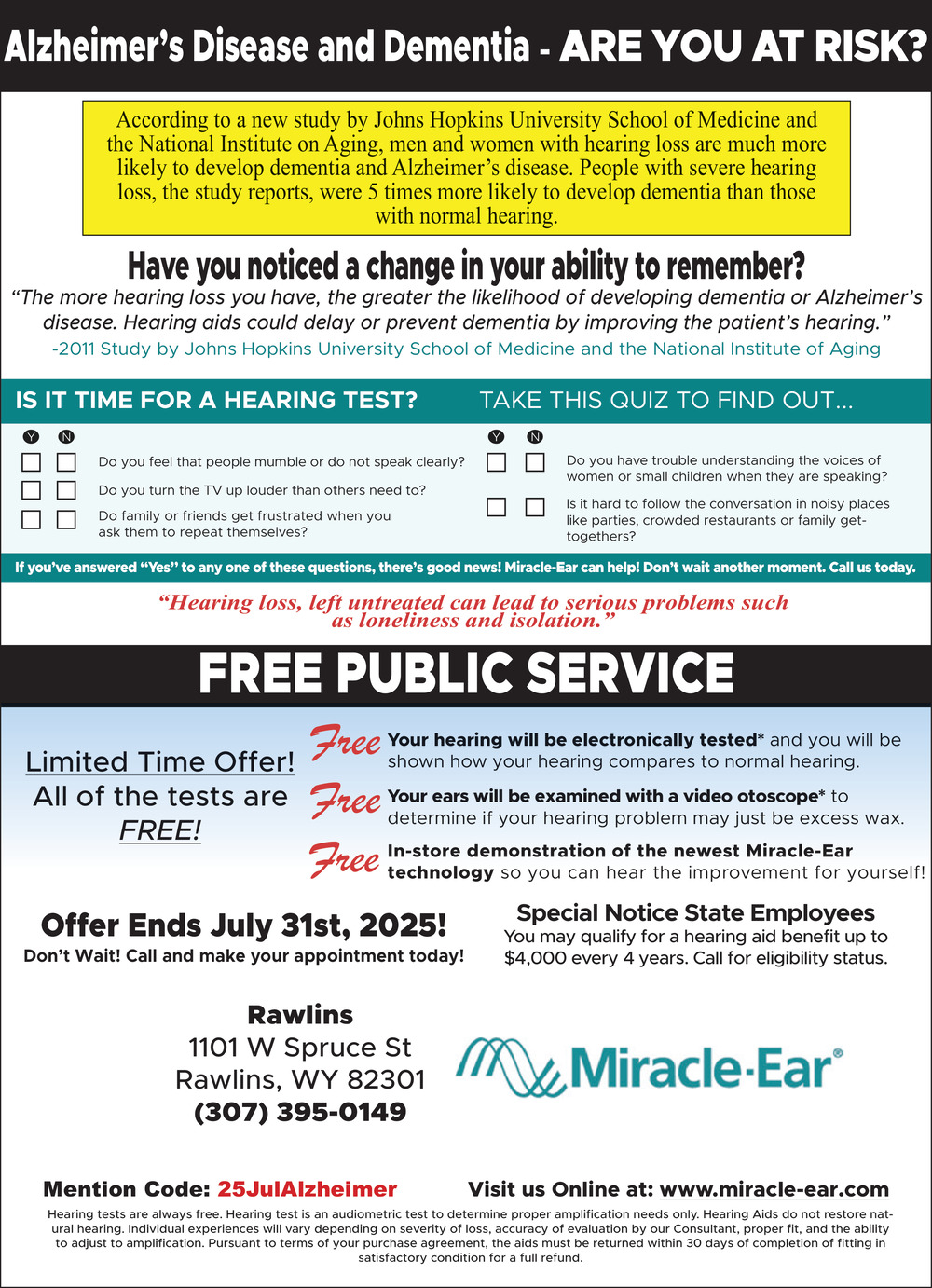 Alzheimer's Disease and Dementia - ARE YOU AT RISK?

According to a new study by Johns Hopkins University School of Medicine and the National Institute on Aging, men and women with hearing loss are much more likely to develop dementia and Alzheimer's disease. People with severe hearing loss, the study reports, were 5 times more likely to develop dementia than those with normal hearing.

Have you noticed a change in your ability to remember?

"The more hearing loss you have, the greater the likelihood of developing dementia or Alzheimer's disease. Hearing aids could delay or prevent dementia by improving the patient's hearing."

-2011 Study by Johns Hopkins University School of Medicine and the National Institute of Aging

IS IT TIME FOR A HEARING TEST? TAKE THIS QUIZ TO FIND OUT...

Y N
Do you feel that people mumble or do not speak clearly?
Do you turn the TV up louder than others need to?
Do family or friends get frustrated when you ask them to repeat themselves?

Y N
Do you have trouble understanding the voices of women or small children when they are speaking?
Is it hard to follow the conversation in noisy places like parties, crowded restaurants or family get-togethers?

If you've answered "Yes" to any one of these questions, there's good news! Miracle-Ear can help! Don't wait another moment. Call us today.

"Hearing loss, left untreated can lead to serious problems such as loneliness and isolation."

FREE PUBLIC SERVICE

Limited Time Offer!
All of the tests are FREE!

Free Your hearing will be electronically tested* and you will be shown how your hearing compares to normal hearing.

Free Your ears will be examined with a video otoscope* to determine if your hearing problem may just be excess wax.

Free In-store demonstration of the newest Miracle-Ear technology so you can hear the improvement for yourself!

Offer Ends July 31st, 2025!
Don't Wait! Call and make your appointment today!

Special Notice State Employees
You may qualify for a hearing aid benefit up to $4,000 every 4 years. Call for eligibility status.

Rawlins
1101 W Spruce St
Rawlins, WY 82301
(307) 395-0149

Miracle-Ear®

Mention Code: 25JulAlzheimer

Visit us Online at: www.miracle-ear.com

Hearing tests are always free. Hearing test is an audiometric test to determine proper amplification needs only. Hearing Aids do not restore natural hearing. Individual experiences will vary depending on severity of loss, accuracy of evaluation by our Consultant, proper fit, and the ability to adjust to amplification. Pursuant to terms of your purchase agreement, the aids must be returned within 30 days of completion of fitting in satisfactory condition for a full refund.